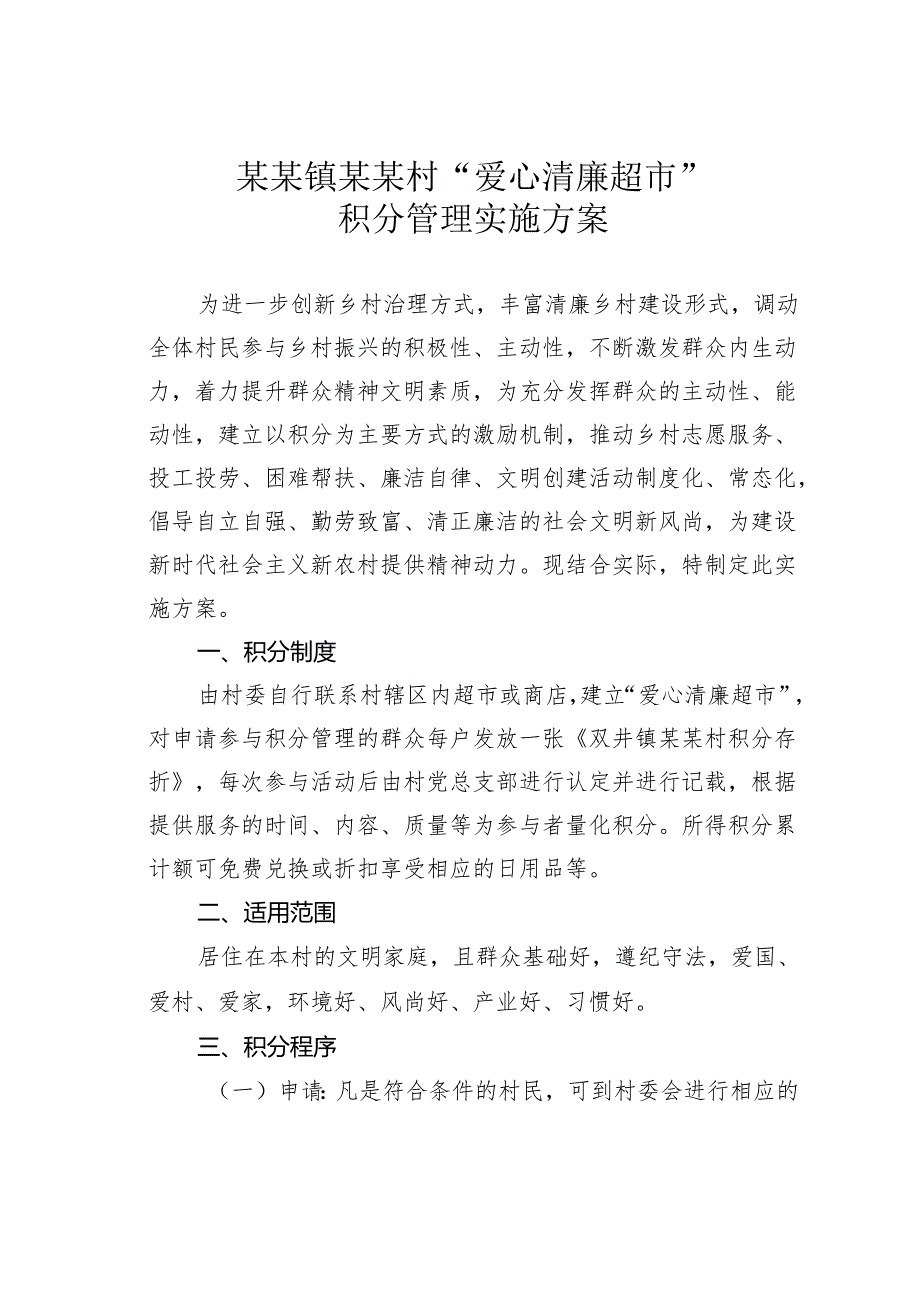 某某镇某某村“爱心清廉超市”
积分管理实施方案

为进一步创新乡村治理方式，丰富清廉乡村建设形式，调动全体村民参与乡村振兴的积极性、主动性，不断激发群众内生动力，着力提升群众精神文明素质，为充分发挥群众的主动性、能动性，建立以积分为主要方式的激励机制，推动乡村志愿服务、投工投劳、困难帮扶、廉洁自律、文明创建活动制度化、常态化，倡导自立自强、勤劳致富、清正廉洁的社会文明新风尚，为建设新时代社会主义新农村提供精神动力。现结合实际，特制定此实施方案。

一、积分制度

由村委自行联系村辖区内超市或商店，建立“爱心清廉超市”，对申请参与积分管理的群众每户发放一张《双井镇某某村积分存折》，每次参与活动后由村党总支部进行认定并进行记载，根据提供服务的时间、内容、质量等为参与者量化积分。所得积分累计额可免费兑换或折扣享受相应的日用品等。

二、适用范围

居住在本村的文明家庭，且群众基础好，遵纪守法，爱国、爱村、爱家，环境好、风尚好、产业好、习惯好。

三、积分程序

（一）申请：凡是符合条件的村民，可到村委会进行相应的